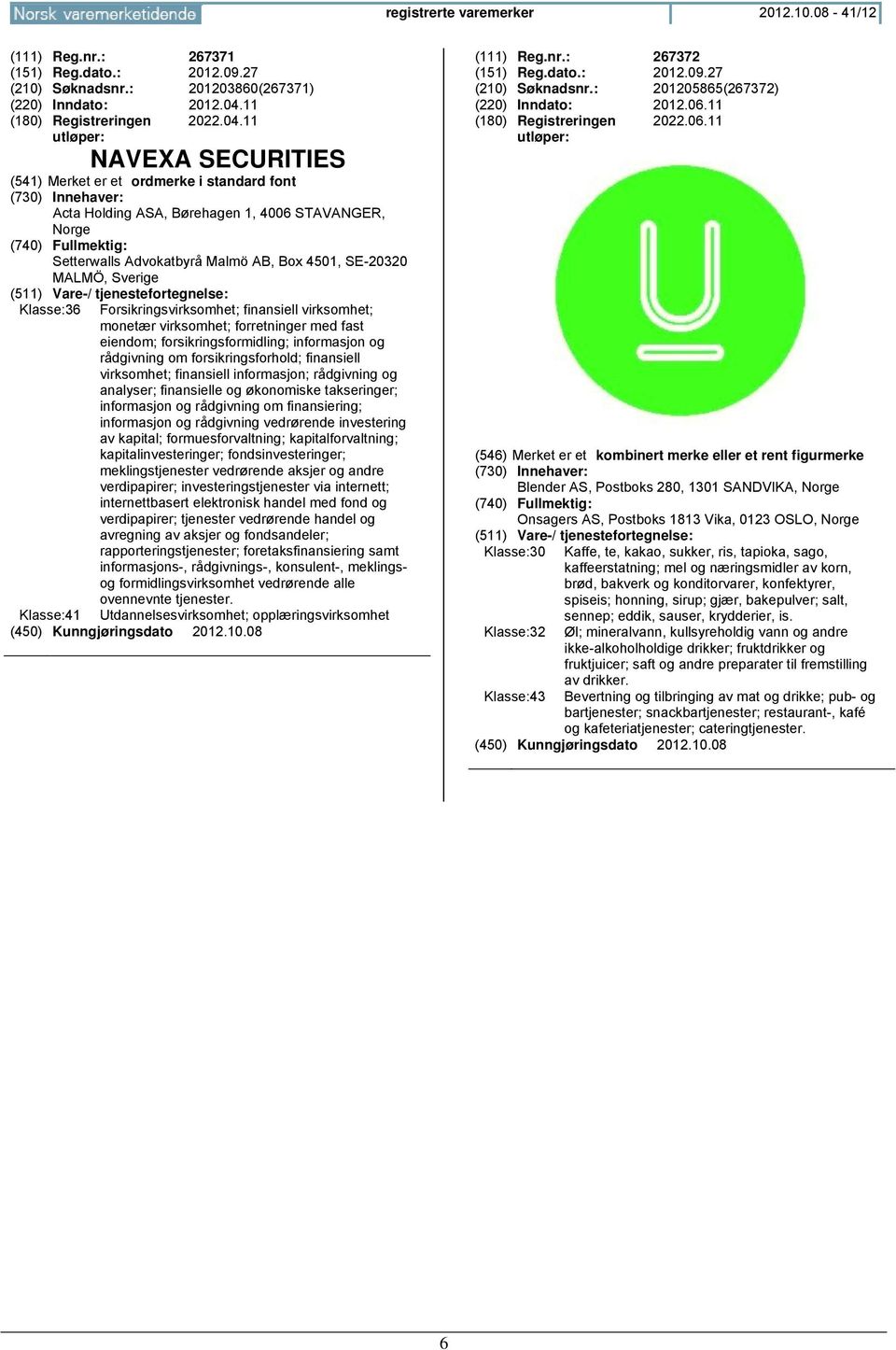 Norsk varemerketidende

registrerte varemerker

2012.10.08 - 41/12

(111) Reg.nr.: 267371
(151) Reg.dato.: 2012.09.27
(210) Søknadsnr.: 201203860(267371)
(220) Inndato: 2012.04.11
(180) Registreringen utløper: 2022.04.11

NAVEXA SECURITIES

(541) Merket er et ordmerke i standard font
(730) Innehaver:
Acta Holding ASA, Børehagen 1, 4006 STAVANGER, Norge
(740) Fullmektig:
Setterwalls Advokatbyrå Malmö AB, Box 4501, SE-20320 MALMÖ, Sverige
(511) Vare-/ tjenestefortegnelse:
Klasse:36 Forsikringsvirksomhet; finansiell virksomhet; monetær virksomhet; forretninger med fast eiendom; forsikringsformidling; informasjon og rådgivning om forsikringsforhold; finansiell virksomhet; finansiell informasjon; rådgivning og analyser; finansielle og økonomiske takseringer; informasjon og rådgivning om finansiering; informasjon og rådgivning vedrørende investering av kapital; formuesforvaltning; kapitalforvaltning; kapitalinvesteringer; fondsinvesteringer; meklingstjenester vedrørende aksjer og andre verdipapirer; investeringstjenester via internett; internettbasert elektronisk handel med fond og verdipapirer; tjenester vedrørende handel og avregning av aksjer og fondsandeler; rapporteringstjenester; foretaksfinansiering samt informasjons-, rådgivnings-, konsulent-, meklings- og formidlingsvirksomhet vedrørende alle ovennevnte tjenester.
Klasse:41 Utdannelsesvirksomhet; opplæringsvirksomhet
(450) Kunngjøringsdato 2012.10.08

(111) Reg.nr.: 267372
(151) Reg.dato.: 2012.09.27
(210) Søknadsnr.: 201205865(267372)
(220) Inndato: 2012.06.11
(180) Registreringen utløper: 2022.06.11

(546) Merket er et kombinert merke eller et rent figurmerke
(730) Innehaver:
Blender AS, Postboks 280, 1301 SANDVIKA, Norge
(740) Fullmektig:
Onsagers AS, Postboks 1813 Vika, 0123 OSLO, Norge
(511) Vare-/ tjenestefortegnelse:
Klasse:30 Kaffe, te, kakao, sukker, ris, tapioka, sago, kaffeerstatning; mel og næringsmidler av korn, brød, bakverk og konditorvarer, konfektyrer, spiseis; honning, sirup; gjær, bakepulver; salt, sennep; eddik, sauser, krydderier, is.
Klasse:32 Øl; mineralvann, kullsyreholdig vann og andre ikke-alkoholholdige drikker; fruktdrikker og fruktjuicer; saft og andre preparater til fremstilling av drikker.
Klasse:43 Bevertning og tilbringing av mat og drikke; pub- og bartjenester; snackbartjenester; restaurant-, kafé og kafeteriatjenester; cateringtjenester.
(450) Kunngjøringsdato 2012.10.08

6